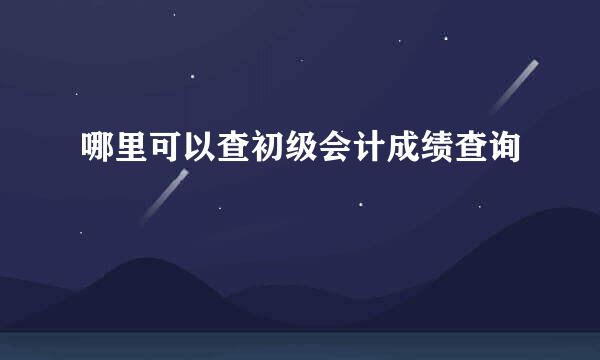 哪里可以查初级会计成绩查询